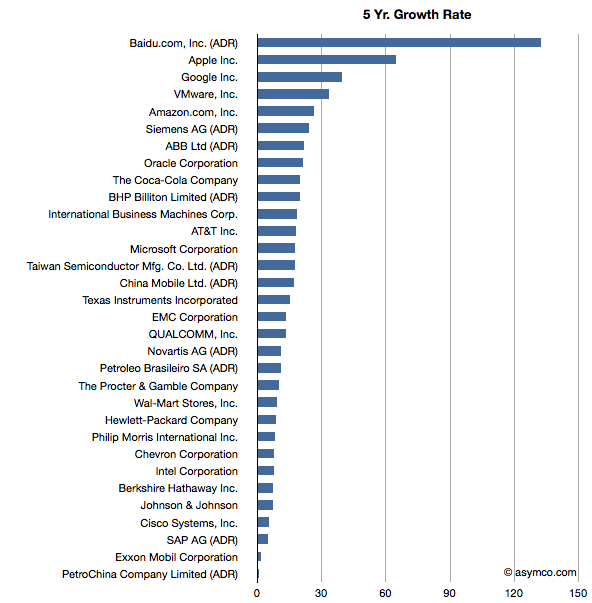 5 Yr. Growth Rate

Baidu.com, Inc. (ADR)
Apple Inc.
Google Inc.
VMware, Inc.
Amazon.com, Inc.
Siemens AG (ADR)
ABB Ltd (ADR)
Oracle Corporation
The Coca-Cola Company
BHP Billiton Limited (ADR)
International Business Machines Corp.
AT&T Inc.
Microsoft Corporation
Taiwan Semiconductor Mfg. Co. Ltd. (ADR)
China Mobile Ltd. (ADR)
Texas Instruments Incorporated
EMC Corporation
QUALCOMM, Inc.
Novartis AG (ADR)
Petroleo Brasileiro SA (ADR)
The Procter & Gamble Company
Wal-Mart Stores, Inc.
Hewlett-Packard Company
Philip Morris International Inc.
Chevron Corporation
Intel Corporation
Berkshire Hathaway Inc.
Johnson & Johnson
Cisco Systems, Inc.
SAP AG (ADR)
Exxon Mobil Corporation
PetroChina Company Limited (ADR)

© asymco.com

0
30
60
90
120
150